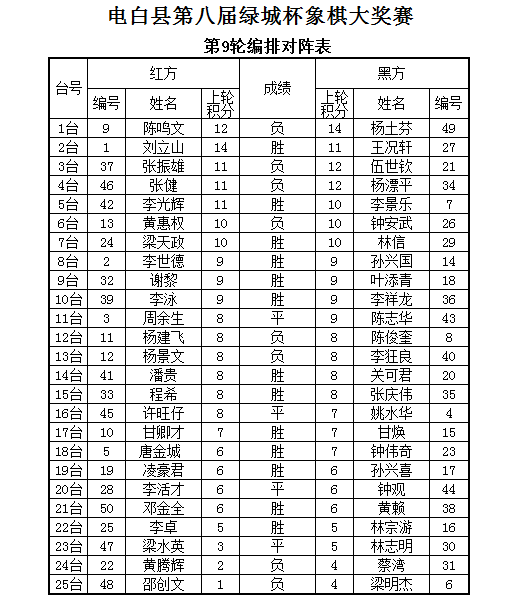 电白县第八届绿城杯象棋大奖赛

第9轮编排对阵表

| 台号 | 红方 编号 | 红方 姓名 | 红方 上轮积分 | 成绩 | 黑方 上轮积分 | 黑方 姓名 | 黑方 编号 |
|---|---|---|---|---|---|---|---|
| 1台 | 9 | 陈鸣文 | 12 | 负 | 14 | 杨土芬 | 49 |
| 2台 | 1 | 刘立山 | 14 | 胜 | 11 | 王况轩 | 27 |
| 3台 | 37 | 张振雄 | 11 | 负 | 12 | 伍世钦 | 21 |
| 4台 | 46 | 张健 | 11 | 负 | 12 | 杨漂平 | 34 |
| 5台 | 42 | 李光辉 | 11 | 胜 | 10 | 李景乐 | 7 |
| 6台 | 13 | 黄惠权 | 10 | 负 | 10 | 钟安武 | 26 |
| 7台 | 24 | 梁天政 | 10 | 胜 | 10 | 林信 | 29 |
| 8台 | 2 | 李世德 | 9 | 胜 | 9 | 孙兴国 | 14 |
| 9台 | 32 | 谢黎 | 9 | 胜 | 9 | 叶添青 | 18 |
| 10台 | 39 | 李泳 | 9 | 胜 | 9 | 李祥龙 | 36 |
| 11台 | 3 | 周余生 | 8 | 平 | 9 | 陈志华 | 43 |
| 12台 | 11 | 杨建飞 | 8 | 负 | 8 | 陈俊奎 | 8 |
| 13台 | 12 | 杨景文 | 8 | 负 | 8 | 李狂良 | 40 |
| 14台 | 41 | 潘贵 | 8 | 胜 | 8 | 关可君 | 20 |
| 15台 | 33 | 程希 | 8 | 胜 | 8 | 张庆伟 | 35 |
| 16台 | 45 | 许旺仔 | 8 | 平 | 7 | 姚水华 | 4 |
| 17台 | 10 | 甘卿才 | 7 | 胜 | 7 | 甘焕 | 15 |
| 18台 | 5 | 唐金城 | 6 | 胜 | 7 | 钟伟奇 | 23 |
| 19台 | 19 | 凌豪君 | 6 | 胜 | 6 | 孙兴喜 | 17 |
| 20台 | 28 | 李活才 | 6 | 平 | 6 | 钟观 | 44 |
| 21台 | 50 | 邓金全 | 6 | 胜 | 6 | 黄赖 | 38 |
| 22台 | 25 | 李卓 | 5 | 胜 | 5 | 林宗游 | 16 |
| 23台 | 47 | 梁水英 | 3 | 平 | 5 | 林志明 | 30 |
| 24台 | 22 | 黄腾辉 | 2 | 负 | 4 | 蔡湾 | 31 |
| 25台 | 48 | 邵创文 | 1 | 负 | 4 | 梁明杰 | 6 |